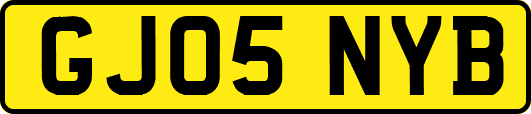 GJ05 NYB